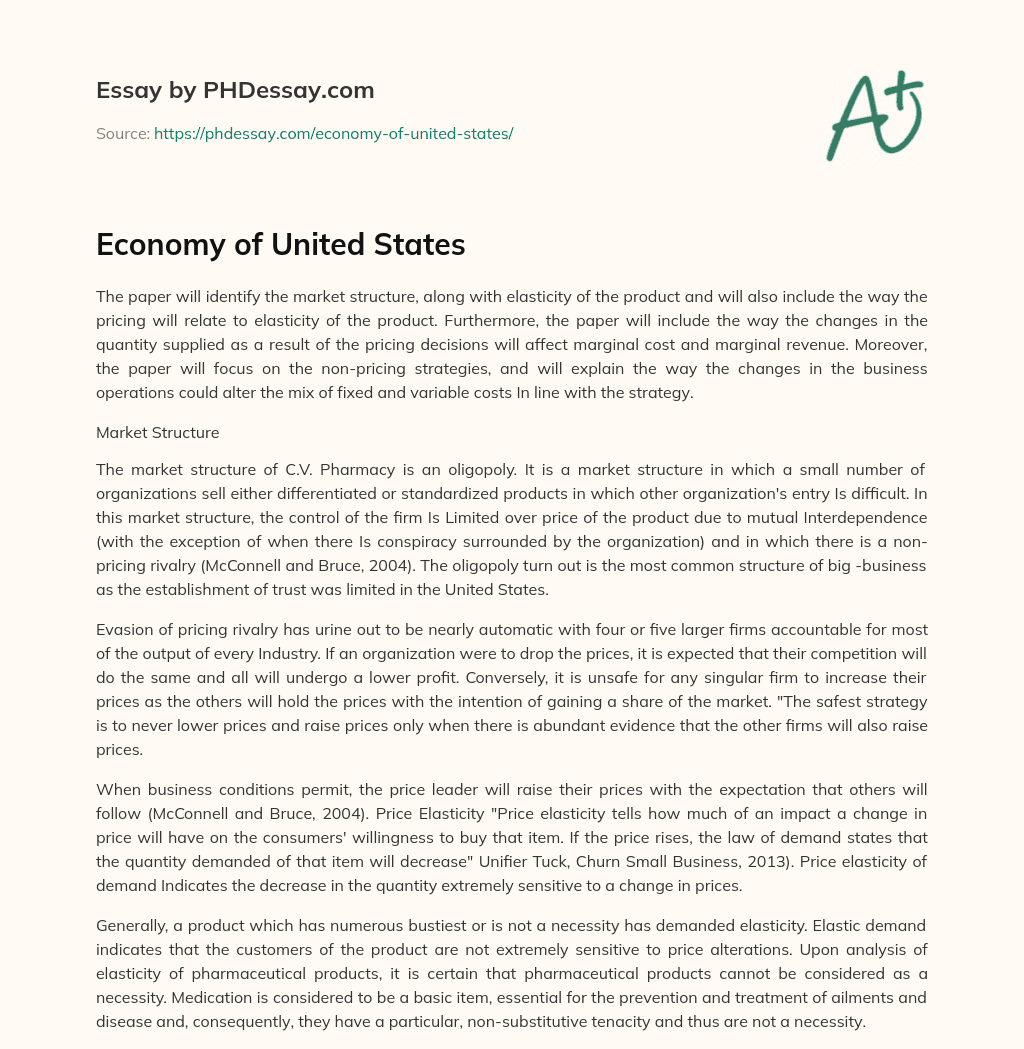 Essay by PHDessay.com

Source: https://phdessay.com/economy-of-united-states/

A+

Economy of United States

The paper will identify the market structure, along with elasticity of the product and will also include the way the pricing will relate to elasticity of the product. Furthermore, the paper will include the way the changes in the quantity supplied as a result of the pricing decisions will affect marginal cost and marginal revenue. Moreover, the paper will focus on the non-pricing strategies, and will explain the way the changes in the business operations could alter the mix of fixed and variable costs In line with the strategy.

Market Structure

The market structure of C.V. Pharmacy is an oligopoly. It is a market structure in which a small number of organizations sell either differentiated or standardized products in which other organization's entry Is difficult. In this market structure, the control of the firm Is Limited over price of the product due to mutual Interdependence (with the exception of when there Is conspiracy surrounded by the organization) and in which there is a non-pricing rivalry (McConnell and Bruce, 2004). The oligopoly turn out is the most common structure of big -business as the establishment of trust was limited in the United States.

Evasion of pricing rivalry has urine out to be nearly automatic with four or five larger firms accountable for most of the output of every Industry. If an organization were to drop the prices, it is expected that their competition will do the same and all will undergo a lower profit. Conversely, it is unsafe for any singular firm to increase their prices as the others will hold the prices with the intention of gaining a share of the market. "The safest strategy is to never lower prices and raise prices only when there is abundant evidence that the other firms will also raise prices.

When business conditions permit, the price leader will raise their prices with the expectation that others will follow (McConnell and Bruce, 2004). Price Elasticity "Price elasticity tells how much of an impact a change in price will have on the consumers' willingness to buy that item. If the price rises, the law of demand states that the quantity demanded of that item will decrease" Unifier Tuck, Churn Small Business, 2013). Price elasticity of demand Indicates the decrease in the quantity extremely sensitive to a change in prices.

Generally, a product which has numerous bustiest or is not a necessity has demanded elasticity. Elastic demand indicates that the customers of the product are not extremely sensitive to price alterations. Upon analysis of elasticity of pharmaceutical products, it is certain that pharmaceutical products cannot be considered as a necessity. Medication is considered to be a basic item, essential for the prevention and treatment of ailments and disease and, consequently, they have a particular, non-substitutive tenacity and thus are not a necessity.